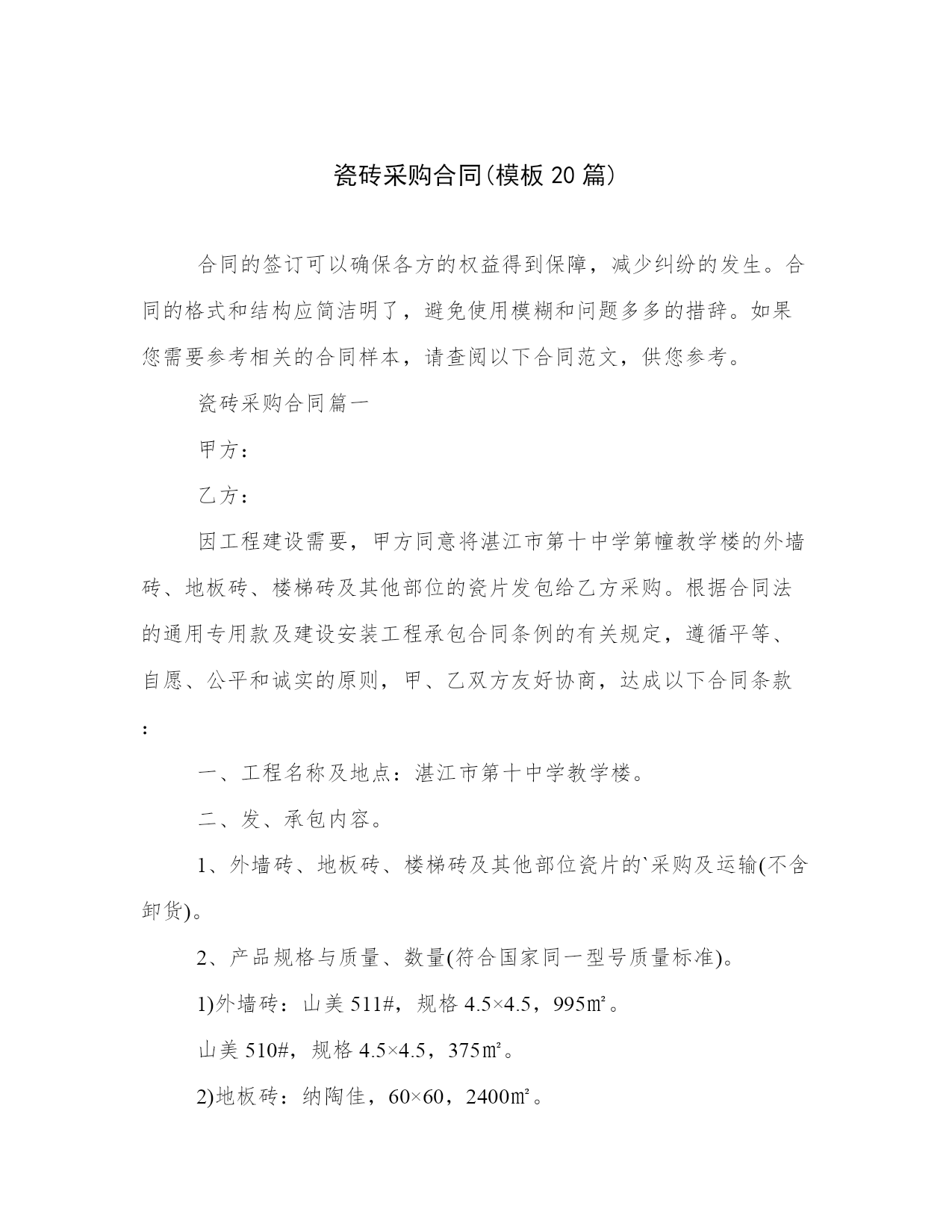 瓷砖采购合同(模板 20 篇)

合同的签订可以确保各方的权益得到保障，减少纠纷的发生。合同的格式和结构应简洁明了，避免使用模糊和问题多多的措辞。如果您需要参考相关的合同样本，请查阅以下合同范文，供您参考。

瓷砖采购合同篇一

甲方：

乙方：

因工程建设需要，甲方同意将湛江市第十中学第幢教学楼的外墙砖、地板砖、楼梯砖及其他部位的瓷片发包给乙方采购。根据合同法的通用专用款及建设安装工程承包合同条例的有关规定，遵循平等、自愿、公平和诚实的原则，甲、乙双方友好协商，达成以下合同条款：

一、工程名称及地点：湛江市第十中学教学楼。

二、发、承包内容。

1、外墙砖、地板砖、楼梯砖及其他部位瓷片的`采购及运输(不含卸货)。

2、产品规格与质量、数量(符合国家同一型号质量标准)。

1)外墙砖：山美 511#，规格 4.5×4.5，995㎡。

山美 510#，规格 4.5×4.5，375㎡。

2)地板砖：纳陶佳，60×60，2400㎡。